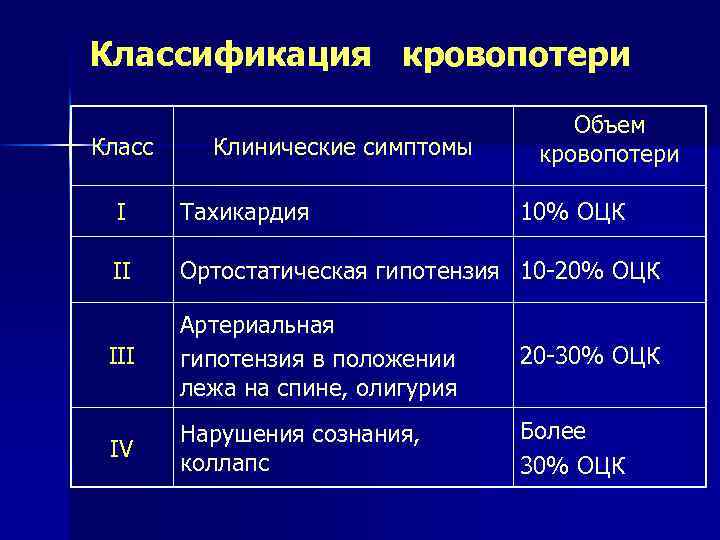 Классификация кровопотери

| Класс | Клинические симптомы | Объем кровопотери |
|---|---|---|
| I | Тахикардия | 10% ОЦК |
| II | Ортостатическая гипотензия | 10-20% ОЦК |
| III | Артериальная гипотензия в положении лежа на спине, олигурия | 20-30% ОЦК |
| IV | Нарушения сознания, коллапс | Более 30% ОЦК |